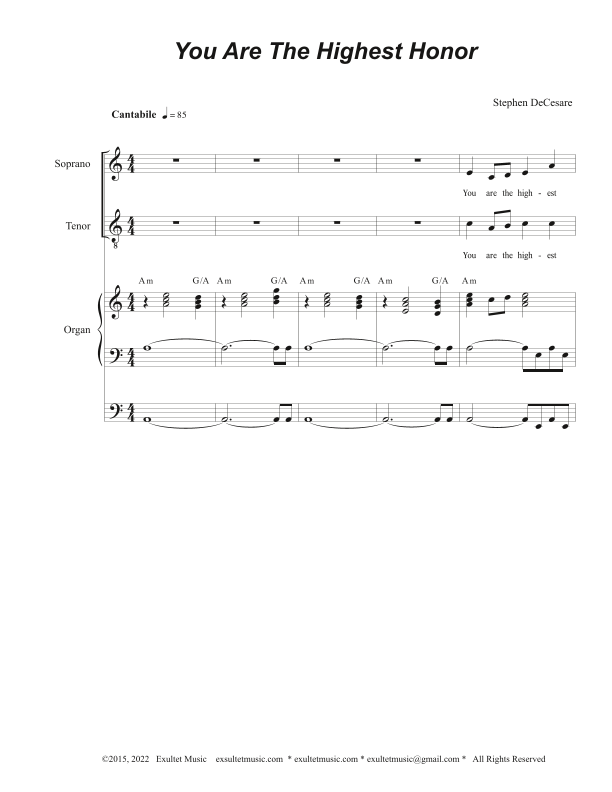 You Are The Highest Honor

Stephen DeCesare

Cantabile ♩= 85

Soprano

You are the high - est

Tenor

You are the high - est

Am G/A Am G/A Am G/A Am G/A Am

Organ

©2015, 2022 Exultet Music exsultetmusic.com * exultetmusic.com * exultetmusic@gmail.com * All Rights Reserved